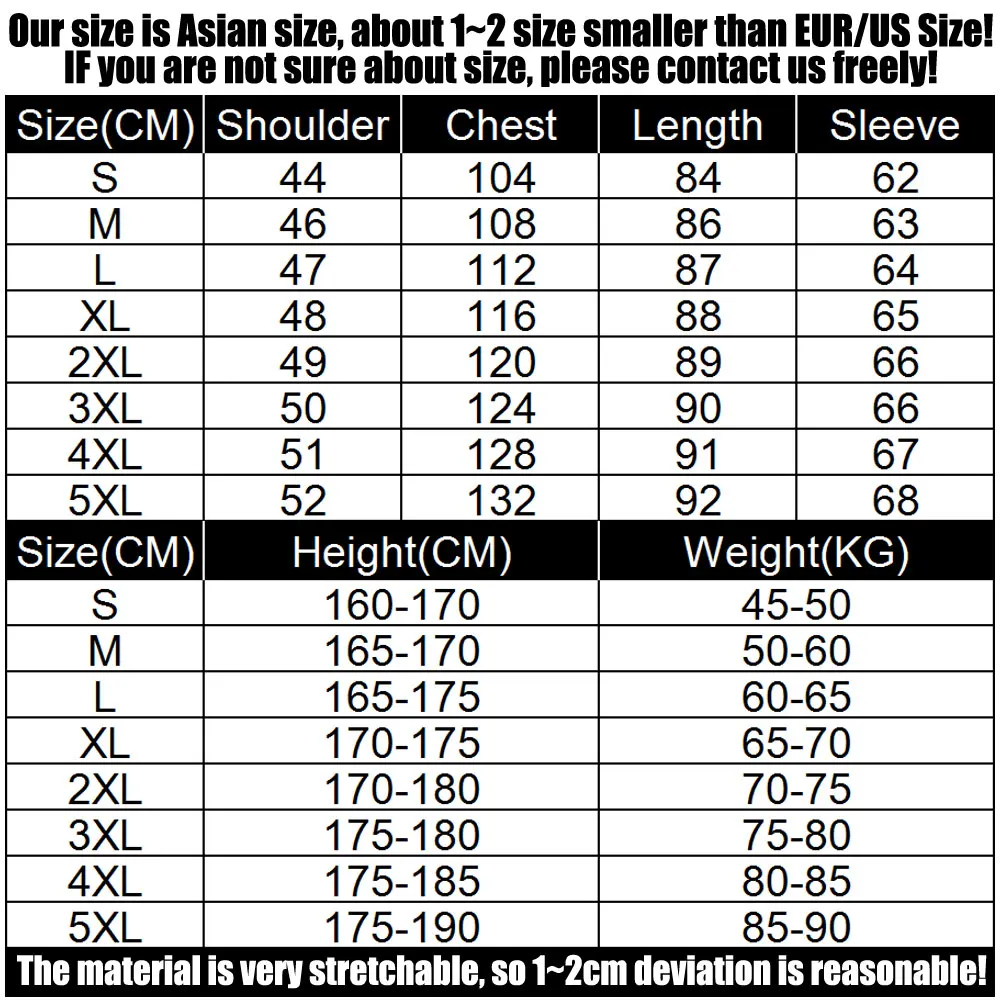 Our size is Asian size, about 1~2 size smaller than EUR/US Size!
IF you are not sure about size, please contact us freely!

| Size(CM) | Shoulder | Chest | Length | Sleeve |
|---|---|---|---|---|
| S | 44 | 104 | 84 | 62 |
| M | 46 | 108 | 86 | 63 |
| L | 47 | 112 | 87 | 64 |
| XL | 48 | 116 | 88 | 65 |
| 2XL | 49 | 120 | 89 | 66 |
| 3XL | 50 | 124 | 90 | 66 |
| 4XL | 51 | 128 | 91 | 67 |
| 5XL | 52 | 132 | 92 | 68 |

| Size(CM) | Height(CM) | Weight(KG) |
|---|---|---|
| S | 160-170 | 45-50 |
| M | 165-170 | 50-60 |
| L | 165-175 | 60-65 |
| XL | 170-175 | 65-70 |
| 2XL | 170-180 | 70-75 |
| 3XL | 175-180 | 75-80 |
| 4XL | 175-185 | 80-85 |
| 5XL | 175-190 | 85-90 |

The material is very stretchable, so 1~2cm deviation is reasonable!